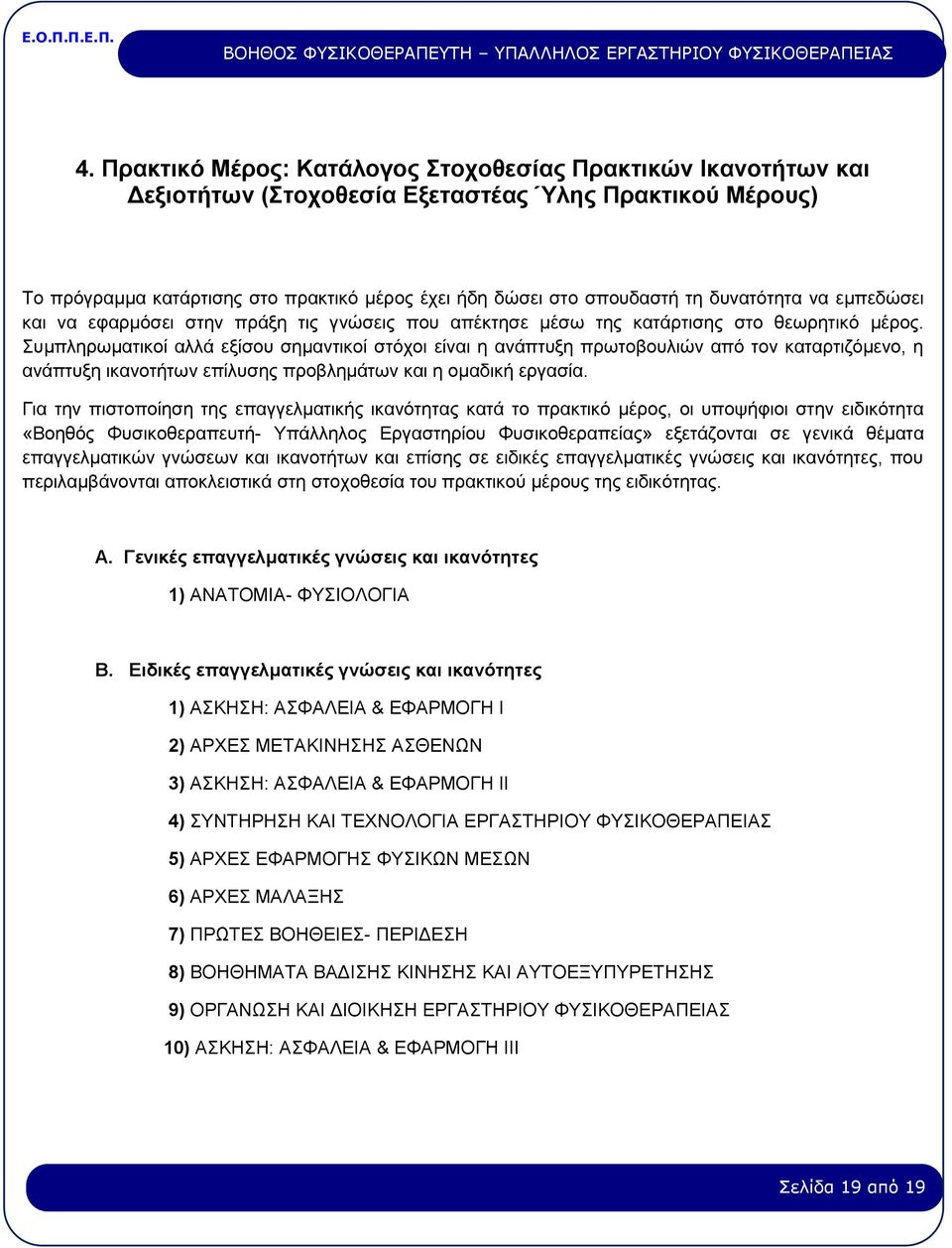 Ε.Ο.Π.Π.Ε.Π.

ΒΟΗΘΟΣ ΦΥΣΙΚΟΘΕΡΑΠΕΥΤΗ – ΥΠΑΛΛΗΛΟΣ ΕΡΓΑΣΤΗΡΙΟΥ ΦΥΣΙΚΟΘΕΡΑΠΕΙΑΣ

4. Πρακτικό Μέρος: Κατάλογος Στοχοθεσίας Πρακτικών Ικανοτήτων και Δεξιοτήτων (Στοχοθεσία Εξεταστέας Ύλης Πρακτικού Μέρους)

Το πρόγραμμα κατάρτισης στο πρακτικό μέρος έχει ήδη δώσει στο σπουδαστή τη δυνατότητα να εμπεδώσει και να εφαρμόσει στην πράξη τις γνώσεις που απέκτησε μέσω της κατάρτισης στο θεωρητικό μέρος. Συμπληρωματικοί αλλά εξίσου σημαντικοί στόχοι είναι η ανάπτυξη πρωτοβουλιών από τον καταρτιζόμενο, η ανάπτυξη ικανοτήτων επίλυσης προβλημάτων και η ομαδική εργασία.

Για την πιστοποίηση της επαγγελματικής ικανότητας κατά το πρακτικό μέρος, οι υποψήφιοι στην ειδικότητα «Βοηθός Φυσικοθεραπευτή- Υπάλληλος Εργαστηρίου Φυσικοθεραπείας» εξετάζονται σε γενικά θέματα επαγγελματικών γνώσεων και ικανοτήτων και επίσης σε ειδικές επαγγελματικές γνώσεις και ικανότητες, που περιλαμβάνονται αποκλειστικά στη στοχοθεσία του πρακτικού μέρους της ειδικότητας.

Α. Γενικές επαγγελματικές γνώσεις και ικανότητες

1) ΑΝΑΤΟΜΙΑ- ΦΥΣΙΟΛΟΓΙΑ

Β. Ειδικές επαγγελματικές γνώσεις και ικανότητες

1) ΑΣΚΗΣΗ: ΑΣΦΑΛΕΙΑ & ΕΦΑΡΜΟΓΗ Ι

2) ΑΡΧΕΣ ΜΕΤΑΚΙΝΗΣΗΣ ΑΣΘΕΝΩΝ

3) ΑΣΚΗΣΗ: ΑΣΦΑΛΕΙΑ & ΕΦΑΡΜΟΓΗ ΙΙ

4) ΣΥΝΤΗΡΗΣΗ ΚΑΙ ΤΕΧΝΟΛΟΓΙΑ ΕΡΓΑΣΤΗΡΙΟΥ ΦΥΣΙΚΟΘΕΡΑΠΕΙΑΣ

5) ΑΡΧΕΣ ΕΦΑΡΜΟΓΗΣ ΦΥΣΙΚΩΝ ΜΕΣΩΝ

6) ΑΡΧΕΣ ΜΑΛΑΞΗΣ

7) ΠΡΩΤΕΣ ΒΟΗΘΕΙΕΣ- ΠΕΡΙΔΕΣΗ

8) ΒΟΗΘΗΜΑΤΑ ΒΑΔΙΣΗΣ ΚΙΝΗΣΗΣ ΚΑΙ ΑΥΤΟΕΞΥΠΗΡΕΤΗΣΗΣ

9) ΟΡΓΑΝΩΣΗ ΚΑΙ ΔΙΟΙΚΗΣΗ ΕΡΓΑΣΤΗΡΙΟΥ ΦΥΣΙΚΟΘΕΡΑΠΕΙΑΣ

10) ΑΣΚΗΣΗ: ΑΣΦΑΛΕΙΑ & ΕΦΑΡΜΟΓΗ ΙΙΙ

Σελίδα 19 από 19